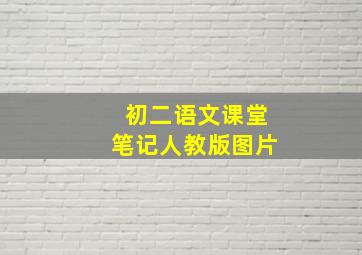 初二语文课堂
笔记人教版图片